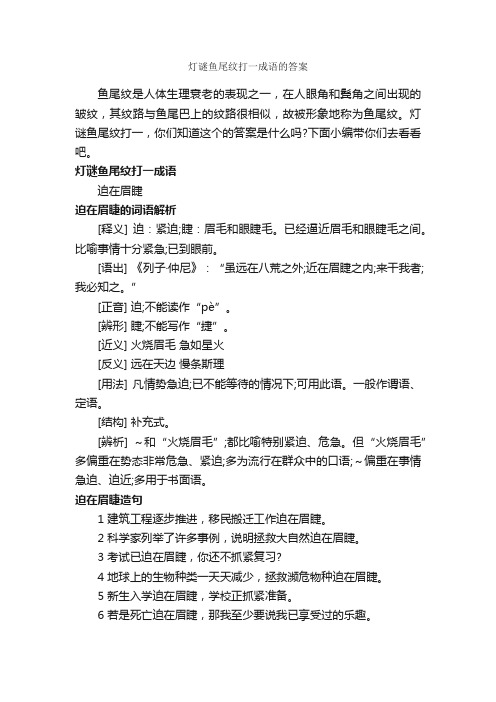 灯谜鱼尾纹打一成语的答案

鱼尾纹是人体生理衰老的表现之一，在人眼角和鬓角之间出现的皱纹，其纹路与鱼尾巴上的纹路很相似，故被形象地称为鱼尾纹。灯谜鱼尾纹打一，你们知道这个的答案是什么吗?下面小编带你们去看看吧。

灯谜鱼尾纹打一成语

迫在眉睫

迫在眉睫的词语解析

[释义] 迫：紧迫;睫：眉毛和眼睫毛。已经逼近眉毛和眼睫毛之间。比喻事情十分紧急;已到眼前。

[语出] 《列子·仲尼》：“虽远在八荒之外;近在眉睫之内;来干我者;我必知之。”

[正音] 迫;不能读作“pè”。

[辨形] 睫;不能写作“捷”。

[近义] 火烧眉毛 急如星火

[反义] 远在天边 慢条斯理

[用法] 凡情势急迫;已不能等待的情况下;可用此语。一般作谓语、定语。

[结构] 补充式。

[辨析] ~和“火烧眉毛”;都比喻特别紧迫、危急。但“火烧眉毛”多偏重在势态非常危急、紧迫;多为流行在群众中的口语;~偏重在事情急迫、迫近;多用于书面语。

迫在眉睫造句

1 建筑工程逐步推进，移民搬迁工作迫在眉睫。

2 科学家列举了许多事例，说明拯救大自然迫在眉睫。

3 考试已迫在眉睫，你还不抓紧复习?

4 地球上的生物种类一天天减少，拯救濒危物种迫在眉睫。

5 新生入学迫在眉睫，学校正抓紧准备。

6 若是死亡迫在眉睫，那我至少要说我已享受过的乐趣。